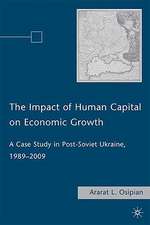 The Impact of Human Capital on Economic Growth

A Case Study in Post-Soviet Ukraine, 1989–2009

Ararat L. Osipian